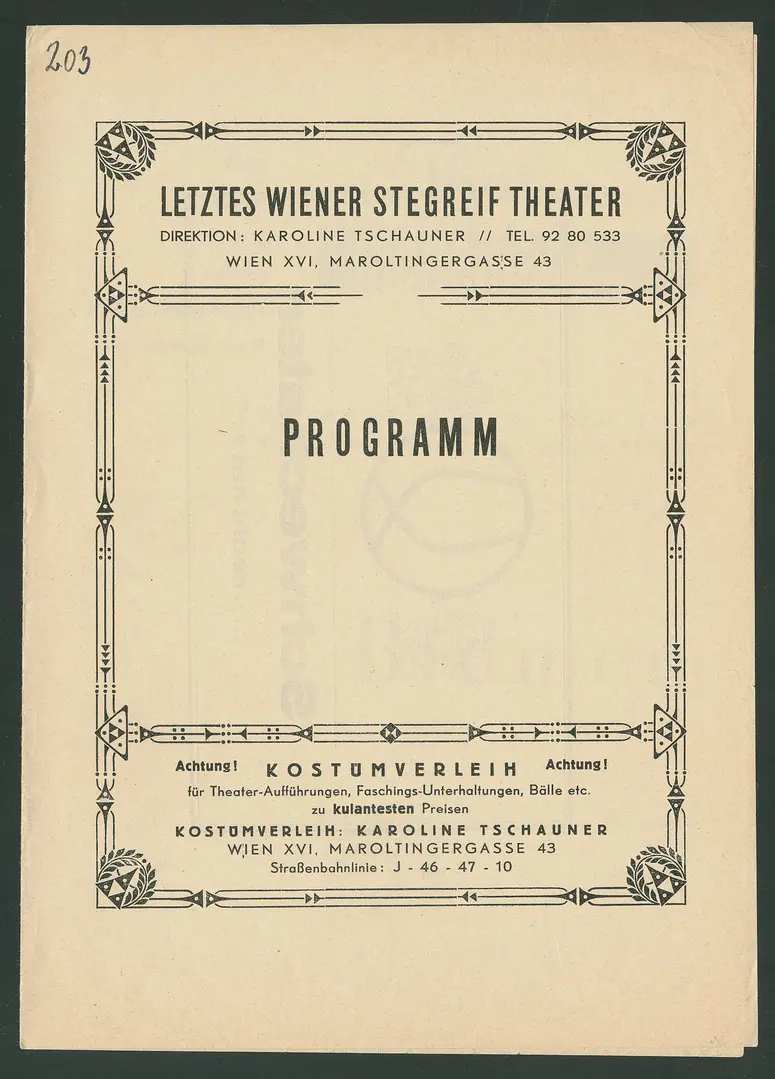 203

LETZTES WIENER STEGREIF THEATER
DIREKTION: KAROLINE TSCHAUNER // TEL. 92 80 533
WIEN XVI, MAROLTINGERGASSE 43

PROGRAMM

Achtung! KOSTÜMVERLEIH Achtung!
für Theater-Aufführungen, Faschings-Unterhaltungen, Bälle etc. zu kulantesten Preisen
KOSTÜMVERLEIH: KAROLINE TSCHAUNER
WIEN XVI, MAROLTINGERGASSE 43
Straßenbahnlinie: J - 46 - 47 - 10